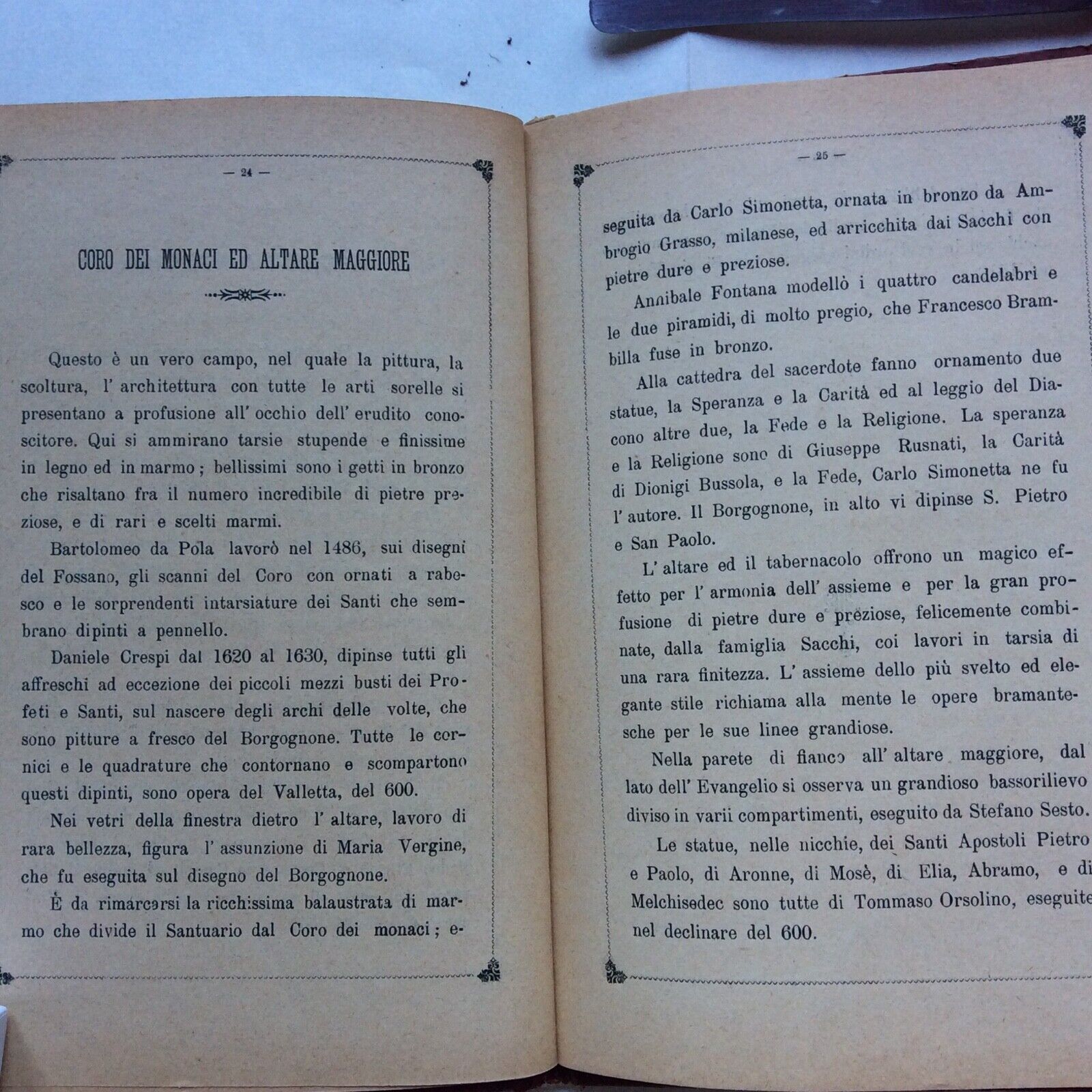 — 24 —

CORO DEI MONACI ED ALTARE MAGGIORE

Questo è un vero campo, nel quale la pittura, la scoltura, l' architettura con tutte le arti sorelle si presentano a profusione all' occhio dell' erudito conoscitore. Qui si ammirano tarsie stupende e finissime in legno ed in marmo; bellissimi sono i getti in bronzo che risaltano fra il numero incredibile di pietre preziose, e di rari e scelti marmi.

Bartolomeo da Pola lavorò nel 1486, sui disegni del Fossano, gli scanni del Coro con ornati a rabesco e le sorprendenti intarsiature dei Santi che sembrano dipinti a pennello.

Daniele Crespi dal 1620 al 1630, dipinse tutti gli affreschi ad eccezione dei piccoli mezzi busti dei Profeti e Santi, sul nascere degli archi delle volte, che sono pitture a fresco del Borgognone. Tutte le cornici e le quadrature che contornano e scompartono questi dipinti, sono opera del Valletta, del 600.

Nei vetri della finestra dietro l' altare, lavoro di rara bellezza, figura l' assunzione di Maria Vergine, che fu eseguita sul disegno del Borgognone.

È da rimarcarsi la ricchissima balaustrata di marmo che divide il Santuario dal Coro dei monaci; e-

— 25 —

seguita da Carlo Simonetta, ornata in bronzo da Ambrogio Grasso, milanese, ed arricchita dai Sacchi con pietre dure e preziose.

Annibale Fontana modellò i quattro candelabri e le due piramidi, di molto pregio, che Francesco Brambilla fuse in bronzo.

Alla cattedra del sacerdote fanno ornamento due statue, la Speranza e la Carità ed al leggio del Diacono altre due, la Fede e la Religione. La speranza e la Religione sono di Giuseppe Rusnati, la Carità di Dionigi Bussola, e la Fede, Carlo Simonetta ne fu l' autore. Il Borgognone, in alto vi dipinse S. Pietro e San Paolo.

L' altare ed il tabernacolo offrono un magico effetto per l' armonia dell' assieme e per la gran profusione di pietre dure e preziose, felicemente combinate, dalla famiglia Sacchi, coi lavori in tarsia di una rara finitezza. L' assieme dello più svelto ed elegante stile richiama alla mente le opere bramantesche per le sue linee grandiose.

Nella parete di fianco all' altare maggiore, dal lato dell' Evangelio si osserva un grandioso bassorilievo diviso in varii compartimenti, eseguito da Stefano Sesto.

Le statue, nelle nicchie, dei Santi Apostoli Pietro e Paolo, di Aronne, di Mosè, di Elia, Abramo, e di Melchisedec sono tutte di Tommaso Orsolino, eseguite nel declinare del 600.